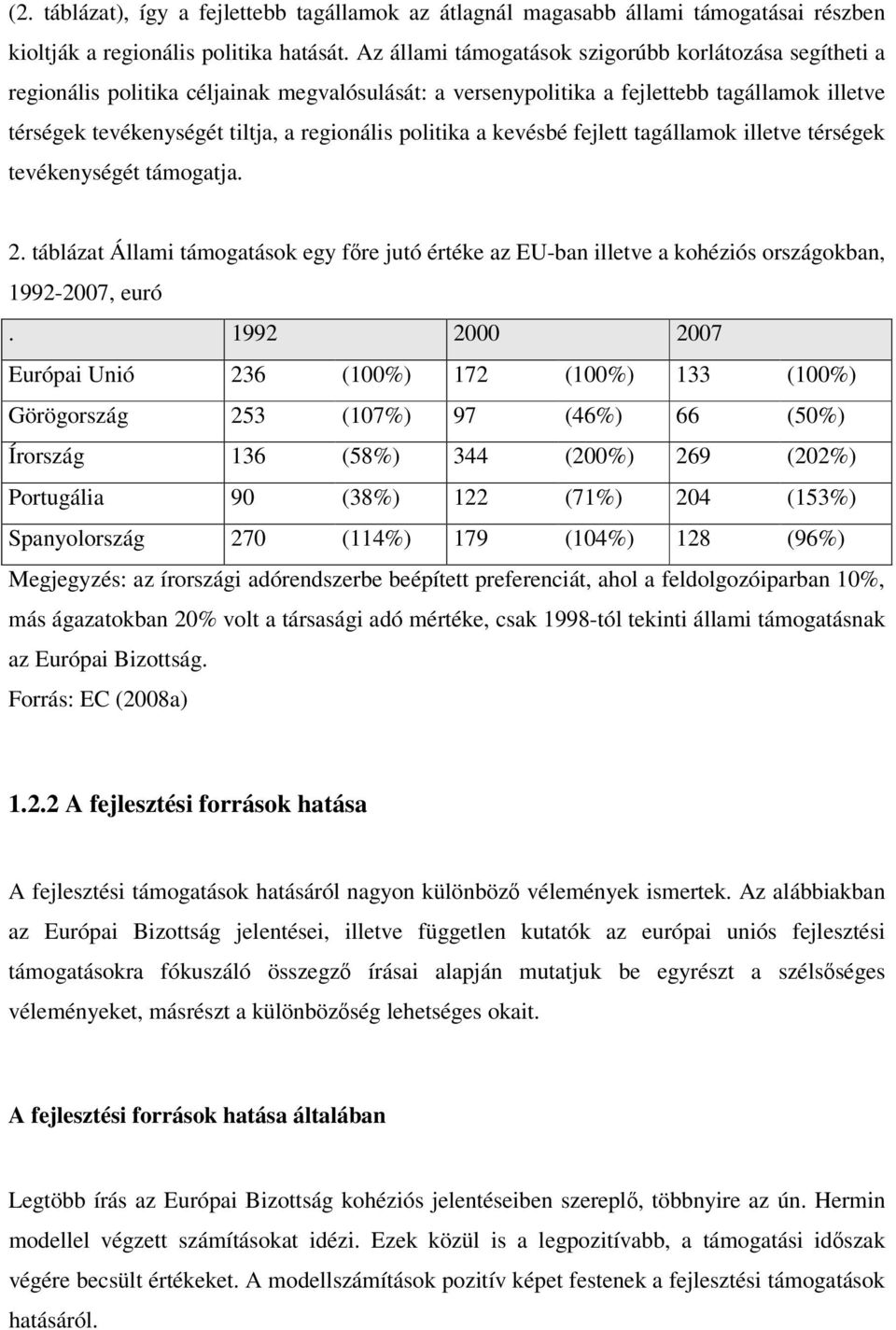 (2. táblázat), így a fejlettebb tagállamok az átlagnál magasabb állami támogatásai részben kioltják a regionális politika hatását. Az állami támogatások szigorúbb korlátozása segítheti a regionális politika céljainak megvalósulását: a versenypolitika a fejlettebb tagállamok illetve térségek tevékenységét tiltja, a regionális politika a kevésbé fejlett tagállamok illetve térségek tevékenységét támogatja.

2. táblázat Állami támogatások egy főre jutó értéke az EU-ban illetve a kohéziós országokban, 1992-2007, euró

| . | 1992 | | 2000 | | 2007 | |
|---|---|---|---|---|---|---|
| Európai Unió | 236 | (100%) | 172 | (100%) | 133 | (100%) |
| Görögország | 253 | (107%) | 97 | (46%) | 66 | (50%) |
| Írország | 136 | (58%) | 344 | (200%) | 269 | (202%) |
| Portugália | 90 | (38%) | 122 | (71%) | 204 | (153%) |
| Spanyolország | 270 | (114%) | 179 | (104%) | 128 | (96%) |

Megjegyzés: az írországi adórendszerbe beépített preferenciát, ahol a feldolgozóiparban 10%, más ágazatokban 20% volt a társasági adó mértéke, csak 1998-tól tekinti állami támogatásnak az Európai Bizottság.
Forrás: EC (2008a)

1.2.2 A fejlesztési források hatása

A fejlesztési támogatások hatásáról nagyon különböző vélemények ismertek. Az alábbiakban az Európai Bizottság jelentései, illetve független kutatók az európai uniós fejlesztési támogatásokra fókuszáló összegző írásai alapján mutatjuk be egyrészt a szélsőséges véleményeket, másrészt a különbözőség lehetséges okait.

A fejlesztési források hatása általában

Legtöbb írás az Európai Bizottság kohéziós jelentéseiben szereplő, többnyire az ún. Hermin modellel végzett számításokat idézi. Ezek közül is a legpozitívabb, a támogatási időszak végére becsült értékeket. A modellszámítások pozitív képet festenek a fejlesztési támogatások hatásáról.